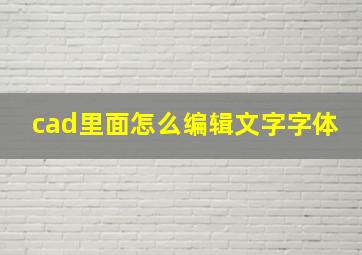 cad里面怎么编辑文字字体